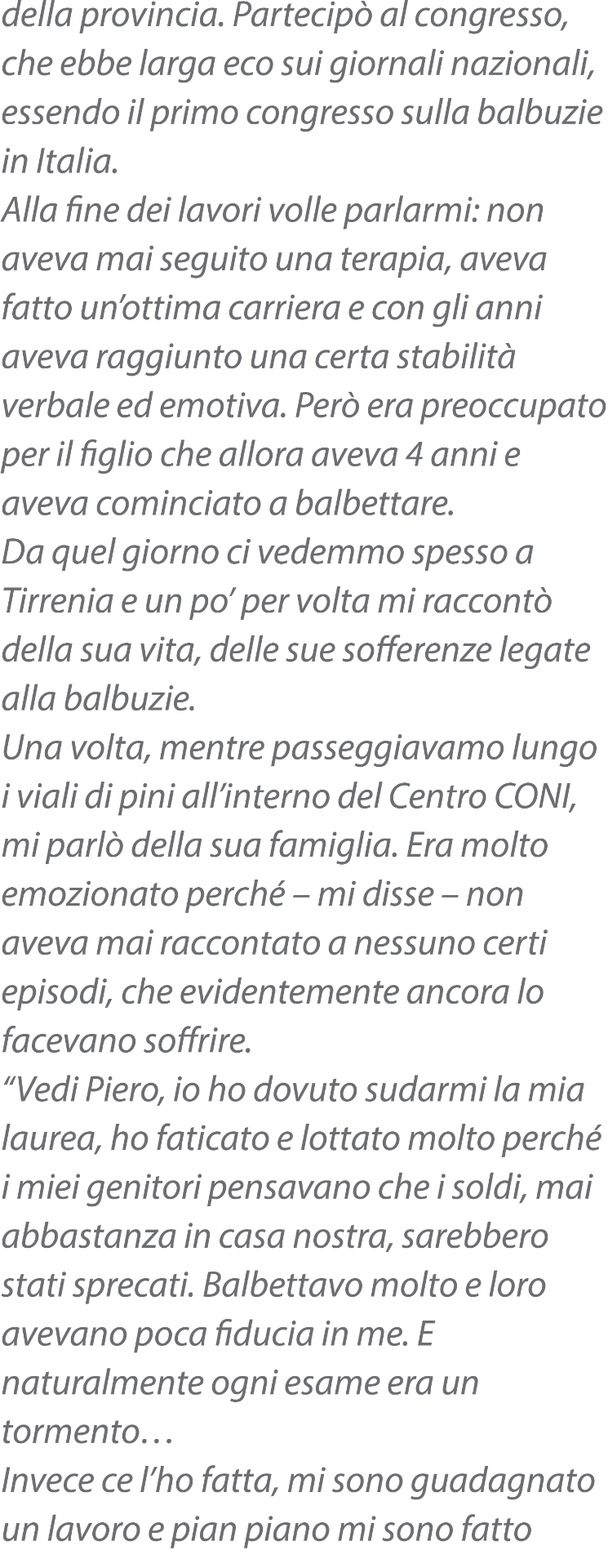 della provincia. Partecipò al congresso, che ebbe larga eco sui giornali nazionali, essendo il primo congresso sulla balbuzie in Italia.

Alla fine dei lavori volle parlarmi: non aveva mai seguito una terapia, aveva fatto un'ottima carriera e con gli anni aveva raggiunto una certa stabilità verbale ed emotiva. Però era preoccupato per il figlio che allora aveva 4 anni e aveva cominciato a balbettare.

Da quel giorno ci vedemmo spesso a Tirrenia e un po' per volta mi raccontò della sua vita, delle sue sofferenze legate alla balbuzie.

Una volta, mentre passeggiavamo lungo i viali di pini all'interno del Centro CONI, mi parlò della sua famiglia. Era molto emozionato perché – mi disse – non aveva mai raccontato a nessuno certi episodi, che evidentemente ancora lo facevano soffrire.

"Vedi Piero, io ho dovuto sudarmi la mia laurea, ho faticato e lottato molto perché i miei genitori pensavano che i soldi, mai abbastanza in casa nostra, sarebbero stati sprecati. Balbettavo molto e loro avevano poca fiducia in me. E naturalmente ogni esame era un tormento…

Invece ce l'ho fatta, mi sono guadagnato un lavoro e pian piano mi sono fatto